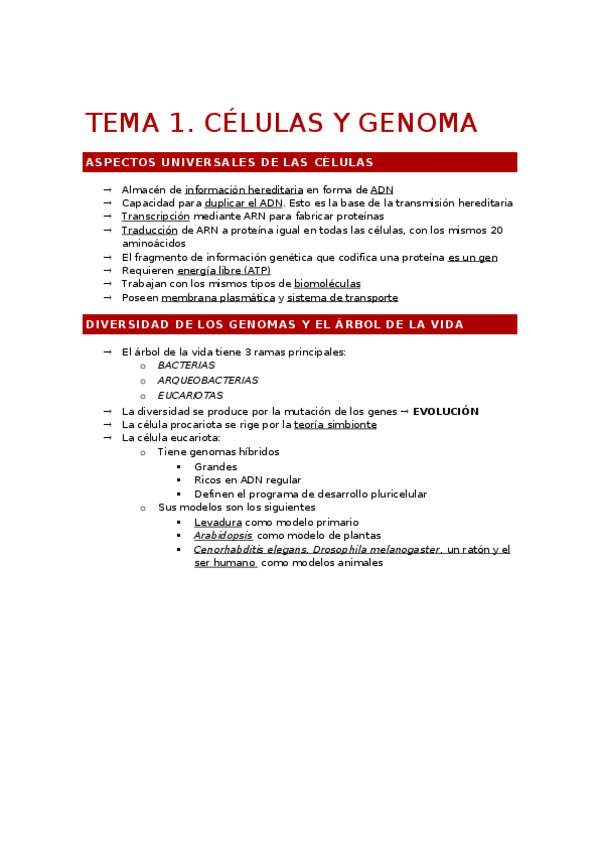 TEMA 1. CÉLULAS Y GENOMA

ASPECTOS UNIVERSALES DE LAS CÉLULAS

→ Almacén de información hereditaria en forma de ADN
→ Capacidad para duplicar el ADN. Esto es la base de la transmisión hereditaria
→ Transcripción mediante ARN para fabricar proteínas
→ Traducción de ARN a proteína igual en todas las células, con los mismos 20 aminoácidos
→ El fragmento de información genética que codifica una proteína es un gen
→ Requieren energía libre (ATP)
→ Trabajan con los mismos tipos de biomoléculas
→ Poseen membrana plasmática y sistema de transporte

DIVERSIDAD DE LOS GENOMAS Y EL ÁRBOL DE LA VIDA

→ El árbol de la vida tiene 3 ramas principales:
o BACTERIAS
o ARQUEOBACTERIAS
o EUCARIOTAS
→ La diversidad se produce por la mutación de los genes → EVOLUCIÓN
→ La célula procariota se rige por la teoría simbionte
→ La célula eucariota:
o Tiene genomas híbridos
▪ Grandes
▪ Ricos en ADN regular
▪ Definen el programa de desarrollo pluricelular
o Sus modelos son los siguientes
▪ Levadura como modelo primario
▪ Arabidopsis como modelo de plantas
▪ Cenorhabditis elegans, Drosophila melanogaster, un ratón y el ser humano como modelos animales